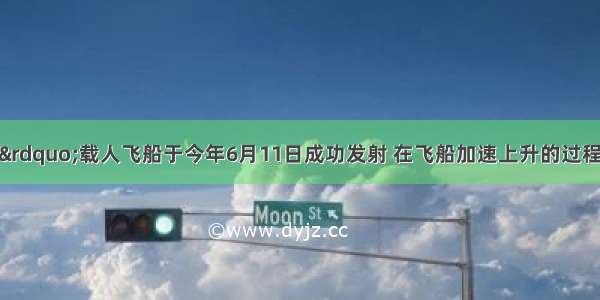 &rdquo;载人飞船于今年6月11日成功发射 在飞船加速上升的过程

Moon St

©www.dyjz.cc